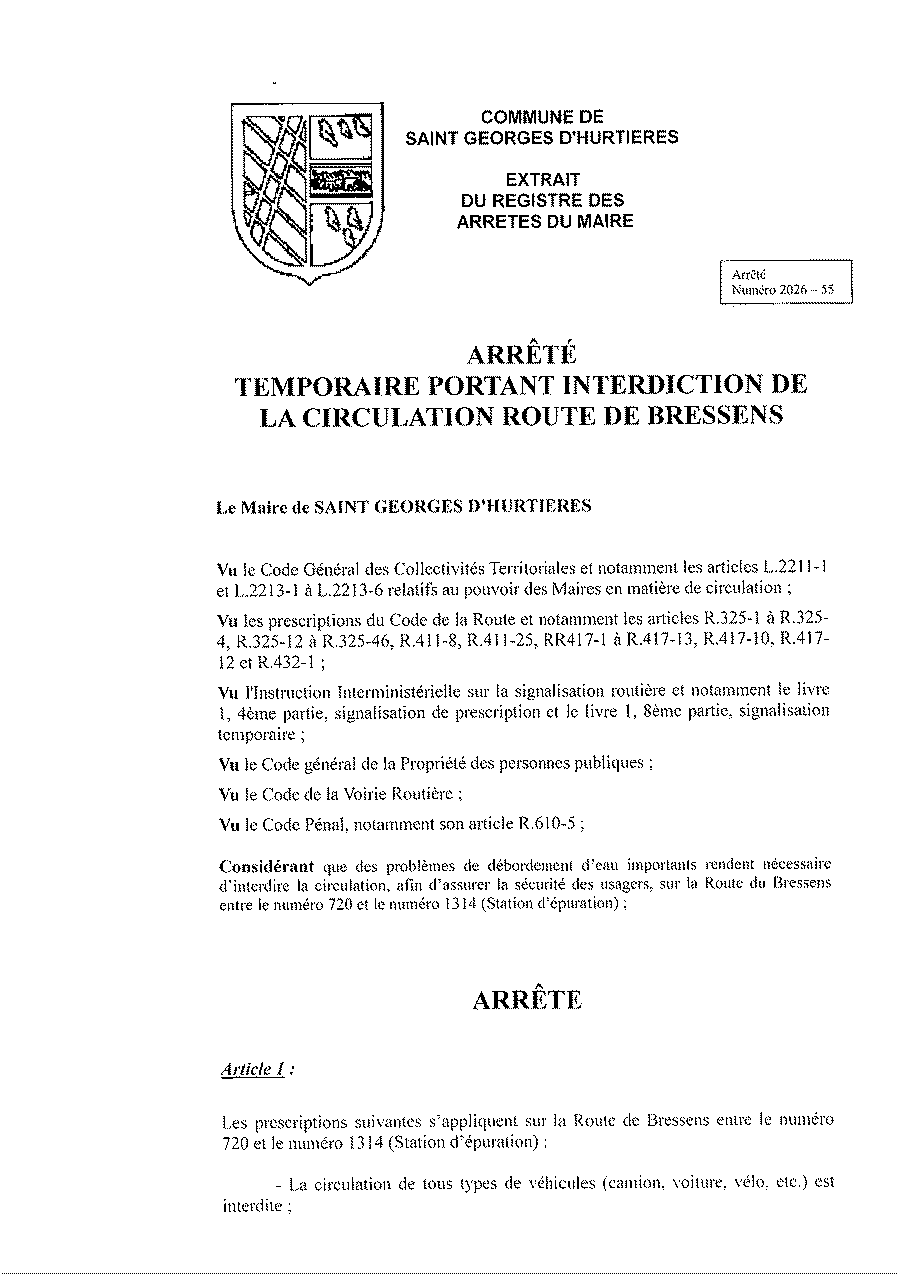 COMMUNE DE
SAINT GEORGES D'HURTIERES

EXTRAIT
DU REGISTRE DES
ARRETES DU MAIRE

Arrêté
Numéro 2026 – 55

ARRÊTÉ
TEMPORAIRE PORTANT INTERDICTION DE
LA CIRCULATION ROUTE DE BRESSENS

Le Maire de SAINT GEORGES D'HURTIERES

Vu le Code Général des Collectivités Territoriales et notamment les articles L.2211-1 et L.2213-1 à L.2213-6 relatifs au pouvoir des Maires en matière de circulation ;

Vu les prescriptions du Code de la Route et notamment les articles R.325-1 à R.325-4, R.325-12 à R.325-46, R.411-8, R.411-25, RR417-1 à R.417-13, R.417-10, R.417-12 et R.432-1 ;

Vu l'Instruction Interministérielle sur la signalisation routière et notamment le livre 1, 4ème partie, signalisation de prescription et le livre 1, 8ème partie, signalisation temporaire ;

Vu le Code général de la Propriété des personnes publiques ;

Vu le Code de la Voirie Routière ;

Vu le Code Pénal, notamment son article R.610-5 ;

Considérant que des problèmes de débordement d'eau importants rendent nécessaire d'interdire la circulation, afin d'assurer la sécurité des usagers, sur la Route du Bressens entre le numéro 720 et le numéro 1314 (Station d'épuration) ;

ARRÊTE

Article 1 :

Les prescriptions suivantes s'appliquent sur la Route de Bressens entre le numéro 720 et le numéro 1314 (Station d'épuration) :

- La circulation de tous types de véhicules (camion, voiture, vélo, etc.) est interdite ;